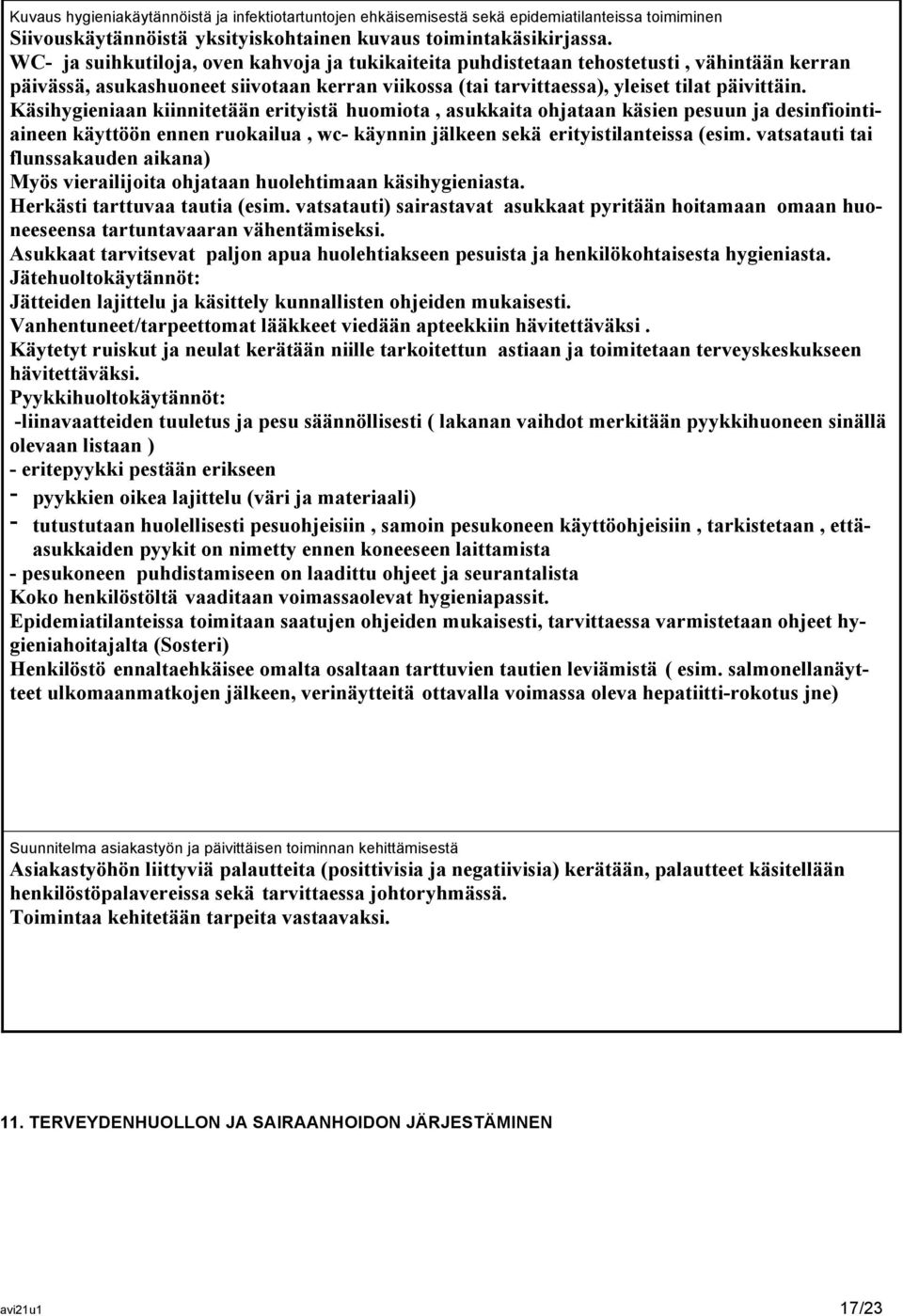 Kuvaus hygieniakäytännöistä ja infektiotartuntojen ehkäisemisestä sekä epidemiatilanteissa toimiminen
Siivouskäytännöistä yksityiskohtainen kuvaus toimintakäsikirjassa.
WC- ja suihkutiloja, oven kahvoja ja tukikaiteita puhdistetaan tehostetusti , vähintään kerran päivässä, asukashuoneet siivotaan kerran viikossa (tai tarvittaessa), yleiset tilat päivittäin.
Käsihygieniaan kiinnitetään erityistä huomiota , asukkaita ohjataan käsien pesuun ja desinfiointiaineen käyttöön ennen ruokailua , wc- käynnin jälkeen sekä erityistilanteissa (esim. vatsatauti tai flunssakauden aikana)
Myös vierailijoita ohjataan huolehtimaan käsihygieniasta.
Herkästi tarttuvaa tautia (esim. vatsatauti) sairastavat asukkaat pyritään hoitamaan omaan huoneeseensa tartuntavaaran vähentämiseksi.
Asukkaat tarvitsevat paljon apua huolehtiakseen pesuista ja henkilökohtaisesta hygieniasta.
Jätehuoltokäytännöt:
Jätteiden lajittelu ja käsittely kunnallisten ohjeiden mukaisesti.
Vanhentuneet/tarpeettomat lääkkeet viedään apteekkiin hävitettäväksi .
Käytetyt ruiskut ja neulat kerätään niille tarkoitettun astiaan ja toimitetaan terveyskeskukseen hävitettäväksi.
Pyykkihuoltokäytännöt:
-liinavaatteiden tuuletus ja pesu säännöllisesti ( lakanan vaihdot merkitään pyykkihuoneen sinällä olevaan listaan )
- eritepyykki pestään erikseen
- pyykkien oikea lajittelu (väri ja materiaali)
- tutustutaan huolellisesti pesuohjeisiin , samoin pesukoneen käyttöohjeisiin , tarkistetaan , että- asukkaiden pyykit on nimetty ennen koneeseen laittamista
- pesukoneen puhdistamiseen on laadittu ohjeet ja seurantalista
Koko henkilöstöltä vaaditaan voimassaolevat hygieniapassit.
Epidemiatilanteissa toimitaan saatujen ohjeiden mukaisesti, tarvittaessa varmistetaan ohjeet hygieniahoitajalta (Sosteri)
Henkilöstö ennaltaehkäisee omalta osaltaan tarttuvien tautien leviämistä ( esim. salmonellanäytteet ulkomaanmatkojen jälkeen, verinäytteitä ottavalla voimassa oleva hepatiitti-rokotus jne)

Suunnitelma asiakastyön ja päivittäisen toiminnan kehittämisestä
Asiakastyöhön liittyviä palautteita (posittivisia ja negatiivisia) kerätään, palautteet käsitellään henkilöstöpalavereissa sekä tarvittaessa johtoryhmässä.
Toimintaa kehitetään tarpeita vastaavaksi.

11. TERVEYDENHUOLLON JA SAIRAANHOIDON JÄRJESTÄMINEN

avi21u1
17/23